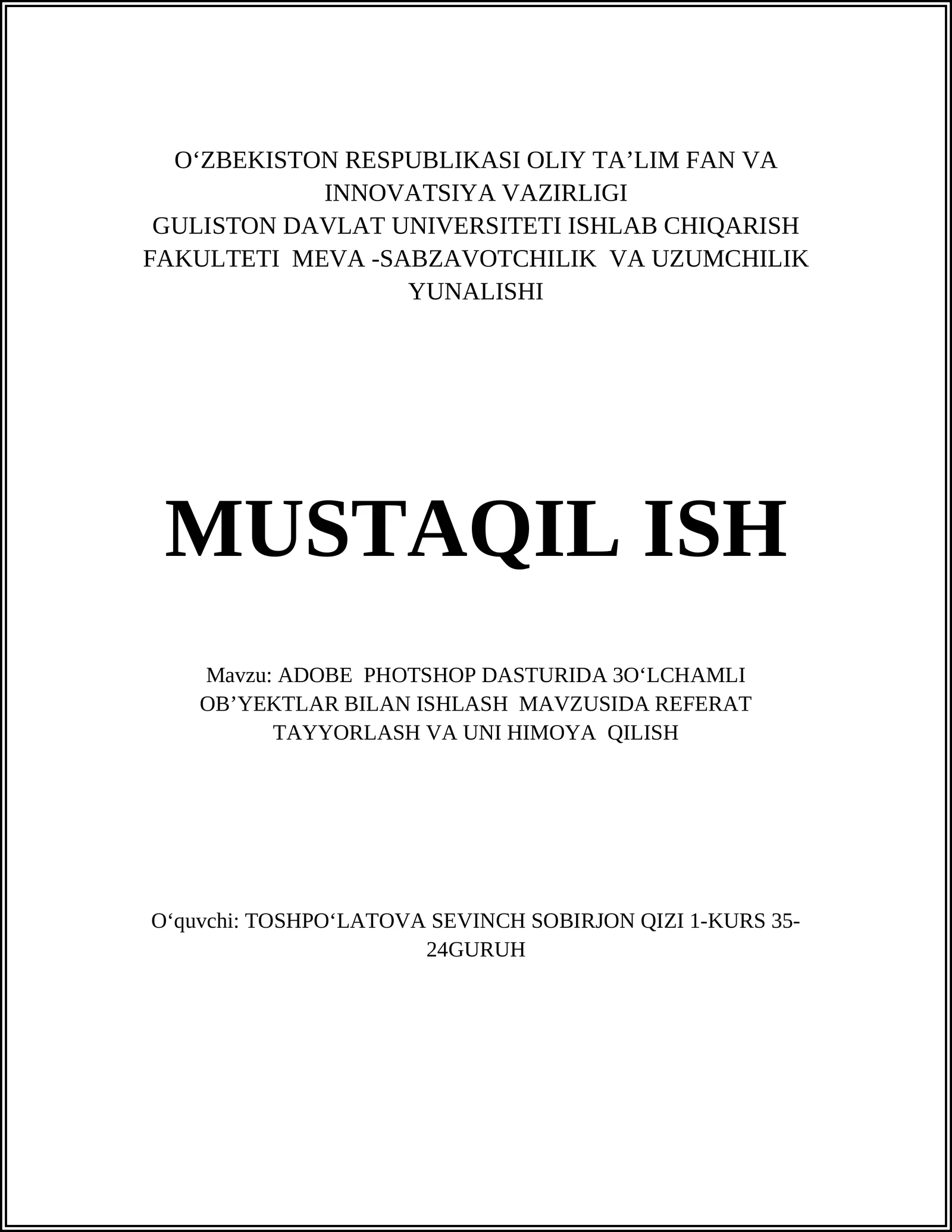 O‘ZBEKISTON RESPUBLIKASI OLIY TA’LIM FAN VA INNOVATSIYA VAZIRLIGI
GULISTON DAVLAT UNIVERSITETI ISHLAB CHIQARISH FAKULTETI MEVA -SABZAVOTCHILIK VA UZUMCHILIK YUNALISHI

MUSTAQIL ISH

Mavzu: ADOBE PHOTSHOP DASTURIDA 3O‘LCHAMLI OB’YEKTLAR BILAN ISHLASH MAVZUSIDA REFERAT TAYYORLASH VA UNI HIMOYA QILISH

O‘quvchi: TOSHPO‘LATOVA SEVINCH SOBIRJON QIZI 1-KURS 35-24GURUH